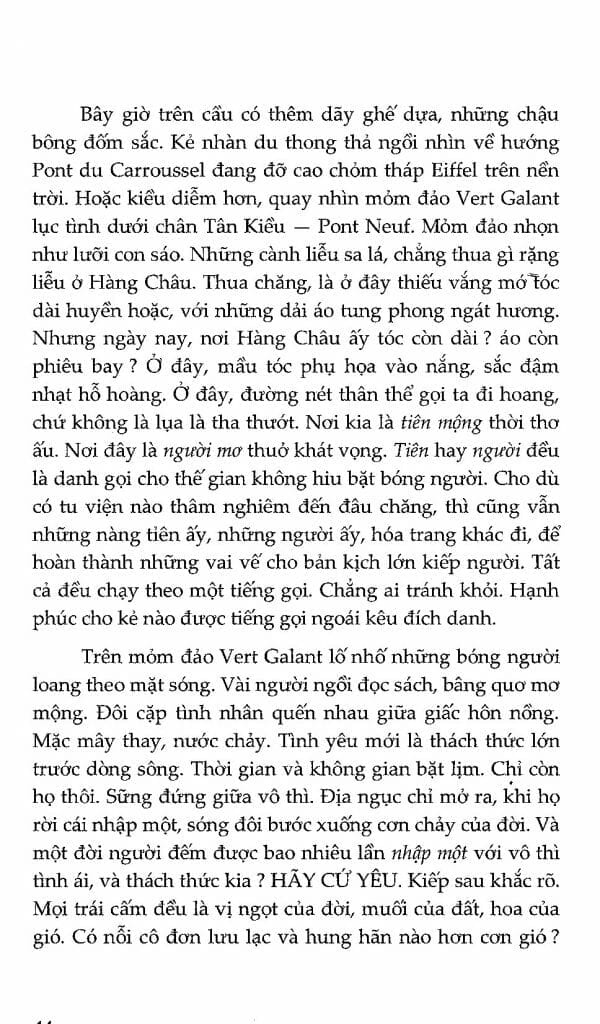 Bây giờ trên cầu có thêm dãy ghế dựa, những chậu bông đốm sắc. Kẻ nhàn du thong thả ngồi nhìn về hướng Pont du Carroussel đang đỡ cao chỏm tháp Eiffel trên nền trời. Hoặc kiều diễm hơn, quay nhìn mỏm đảo Vert Galant lục tình dưới chân Tân Kiều — Pont Neuf. Mỏm đảo nhọn như lưỡi con sáo. Những cành liễu sa lá, chẳng thua gì rặng liễu ở Hàng Châu. Thua chăng, là ở đây thiếu vắng mớ tóc dài huyền hoặc, với những dải áo tung phong ngát hương. Nhưng ngày nay, nơi Hàng Châu ấy tóc còn dài ? áo còn phiêu bay ? Ở đây, mầu tóc phụ họa vào nắng, sắc đậm nhạt hỗ hoàng. Ở đây, đường nét thân thể gọi ta đi hoang, chứ không là lụa là tha thướt. Nơi kia là tiên mộng thời thơ ấu. Nơi đây là người mơ thuở khát vọng. Tiên hay người đều là danh gọi cho thế gian không hiu bặt bóng người. Cho dù có tu viện nào thâm nghiêm đến đâu chăng, thì cũng vẫn những nàng tiên ấy, những người ấy, hóa trang khác đi, để hoàn thành những vai vế cho bản kịch lớn kiếp người. Tất cả đều chạy theo một tiếng gọi. Chẳng ai tránh khỏi. Hạnh phúc cho kẻ nào được tiếng gọi ngoái kêu đích danh.

Trên mỏm đảo Vert Galant lố nhố những bóng người loang theo mặt sóng. Vài người ngồi đọc sách, bâng quơ mơ mộng. Đôi cặp tình nhân quấn nhau giữa giấc hôn nồng. Mặc mây thay, nước chảy. Tình yêu mới là thách thức lớn trước dòng sông. Thời gian và không gian bặt lịm. Chỉ còn họ thôi. Sững đứng giữa vô thì. Địa ngục chỉ mở ra, khi họ rời cái nhập một, sóng đôi bước xuống cơn chảy của đời. Và một đời người đếm được bao nhiêu lần nhập một với vô thì tình ái, và thách thức kia ? HÃY CỨ YÊU. Kiếp sau khắc rõ. Mọi trái cấm đều là vị ngọt của đời, muối của đất, hoa của gió. Có nỗi cô đơn lưu lạc và hung hãn nào hơn cơn gió ?